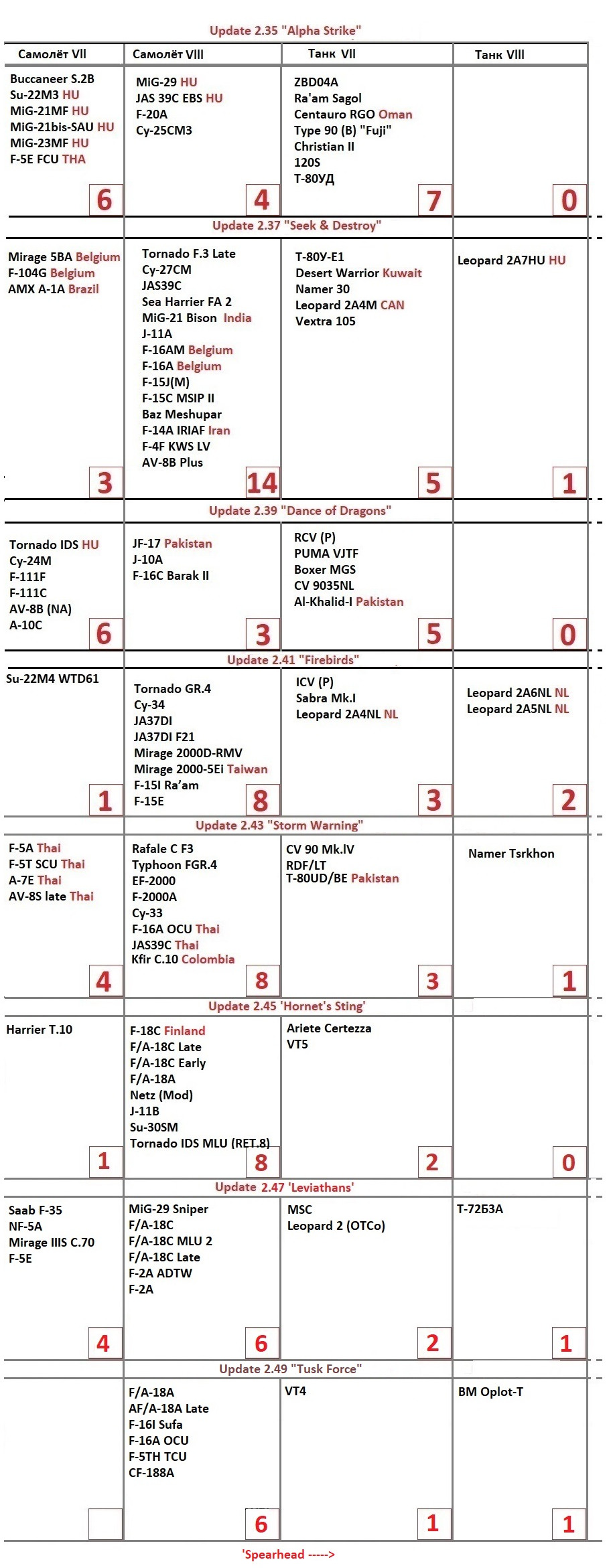 Update 2.35 "Alpha Strike"

| Самолёт VII | Самолёт VIII | Танк VII | Танк VIII |
|---|---|---|---|
| Buccaneer S.2B<br>Su-22M3 HU<br>MiG-21MF HU<br>MiG-21bis-SAU HU<br>MiG-23MF HU<br>F-5E FCU THA<br>6 | MiG-29 HU<br>JAS 39C EBS HU<br>F-20A<br>Су-25СМ3<br>4 | ZBD04A<br>Ra'am Sagol<br>Centauro RGO Oman<br>Type 90 (B) "Fuji"<br>Christian II<br>120S<br>Т-80УД<br>7 | 0 |

Update 2.37 "Seek & Destroy"

| | | | |
|---|---|---|---|
| Mirage 5BA Belgium<br>F-104G Belgium<br>AMX A-1A Brazil<br>3 | Tornado F.3 Late<br>Су-27СМ<br>JAS39C<br>Sea Harrier FA 2<br>MiG-21 Bison India<br>J-11A<br>F-16AM Belgium<br>F-16A Belgium<br>F-15J(M)<br>F-15C MSIP II<br>Baz Meshupar<br>F-14A IRIAF Iran<br>F-4F KWS LV<br>AV-8B Plus<br>14 | Т-80У-Е1<br>Desert Warrior Kuwait<br>Namer 30<br>Leopard 2A4M CAN<br>Vextra 105<br>5 | Leopard 2A7HU HU<br>1 |

Update 2.39 "Dance of Dragons"

| | | | |
|---|---|---|---|
| Tornado IDS HU<br>Су-24М<br>F-111F<br>F-111C<br>AV-8B (NA)<br>A-10C<br>6 | JF-17 Pakistan<br>J-10A<br>F-16C Barak II<br>3 | RCV (P)<br>PUMA VJTF<br>Boxer MGS<br>CV 9035NL<br>Al-Khalid-I Pakistan<br>5 | 0 |

Update 2.41 "Firebirds"

| | | | |
|---|---|---|---|
| Su-22M4 WTD61<br>1 | Tornado GR.4<br>Су-34<br>JA37DI<br>JA37DI F21<br>Mirage 2000D-RMV<br>Mirage 2000-5Ei Taiwan<br>F-15I Ra'am<br>F-15E<br>8 | ICV (P)<br>Sabra Mk.I<br>Leopard 2A4NL NL<br>3 | Leopard 2A6NL NL<br>Leopard 2A5NL NL<br>2 |

Update 2.43 "Storm Warning"

| | | | |
|---|---|---|---|
| F-5A Thai<br>F-5T SCU Thai<br>A-7E Thai<br>AV-8S late Thai<br>4 | Rafale C F3<br>Typhoon FGR.4<br>EF-2000<br>F-2000A<br>Су-33<br>F-16A OCU Thai<br>JAS39C Thai<br>Kfir C.10 Colombia<br>8 | CV 90 Mk.IV<br>RDF/LT<br>T-80UD/BE Pakistan<br>3 | Namer Tsrkhon<br>1 |

Update 2.45 'Hornet's Sting'

| | | | |
|---|---|---|---|
| Harrier T.10<br>1 | F-18C Finland<br>F/A-18C Late<br>F/A-18C Early<br>F/A-18A<br>Netz (Mod)<br>J-11B<br>Su-30SM<br>Tornado IDS MLU (RET.8)<br>8 | Ariete Certezza<br>VT5<br>2 | 0 |

Update 2.47 'Leviathans'

| | | | |
|---|---|---|---|
| Saab F-35<br>NF-5A<br>Mirage IIIS C.70<br>F-5E<br>4 | MiG-29 Sniper<br>F/A-18C<br>F/A-18C MLU 2<br>F/A-18C Late<br>F-2A ADTW<br>F-2A<br>6 | MSC<br>Leopard 2 (OTCo)<br>2 | Т-72Б3А<br>1 |

Update 2.49 "Tusk Force"

| | | | |
|---|---|---|---|
| | F/A-18A<br>AF/A-18A Late<br>F-16I Sufa<br>F-16A OCU<br>F-5TH TCU<br>CF-188A<br>6 | VT4<br>1 | BM Oplot-T<br>1 |

'Spearhead ----->